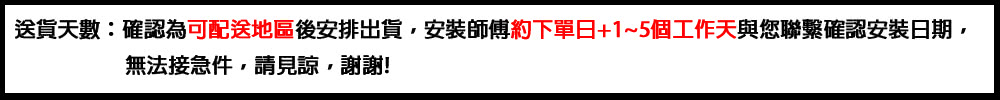 送貨天數：確認為可配送地區後安排出貨，安裝師傅約下單日+1~5個工作天與您聯繫確認安裝日期，無法接急件，請見諒，謝謝!